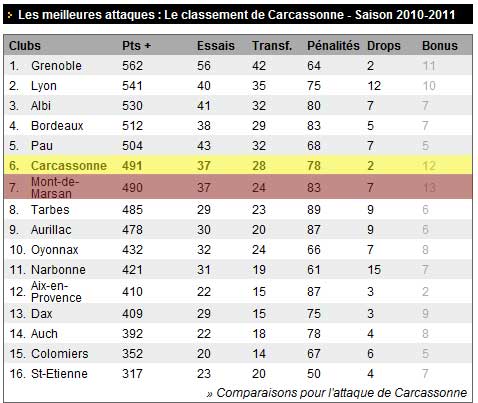 Les meilleures attaques : Le classement de Carcassonne - Saison 2010-2011

| Clubs | Pts + | Essais | Transf. | Pénalités | Drops | Bonus |
|---|---|---|---|---|---|---|
| 1. Grenoble | 562 | 56 | 42 | 64 | 2 | 11 |
| 2. Lyon | 541 | 40 | 35 | 75 | 12 | 10 |
| 3. Albi | 530 | 41 | 32 | 80 | 7 | 7 |
| 4. Bordeaux | 512 | 38 | 29 | 83 | 5 | 7 |
| 5. Pau | 504 | 43 | 32 | 68 | 7 | 5 |
| 6. Carcassonne | 491 | 37 | 28 | 78 | 2 | 12 |
| 7. Mont-de-Marsan | 490 | 37 | 24 | 83 | 7 | 13 |
| 8. Tarbes | 485 | 29 | 23 | 89 | 9 | 6 |
| 9. Aurillac | 478 | 30 | 20 | 87 | 9 | 6 |
| 10. Oyonnax | 432 | 32 | 24 | 66 | 7 | 8 |
| 11. Narbonne | 421 | 31 | 19 | 61 | 15 | 7 |
| 12. Aix-en-Provence | 410 | 22 | 15 | 87 | 3 | 2 |
| 13. Dax | 409 | 29 | 15 | 75 | 3 | 9 |
| 14. Auch | 392 | 22 | 18 | 78 | 4 | 8 |
| 15. Colomiers | 352 | 20 | 14 | 67 | 6 | 5 |
| 16. St-Etienne | 317 | 23 | 20 | 50 | 4 | 7 |

» Comparaisons pour l'attaque de Carcassonne